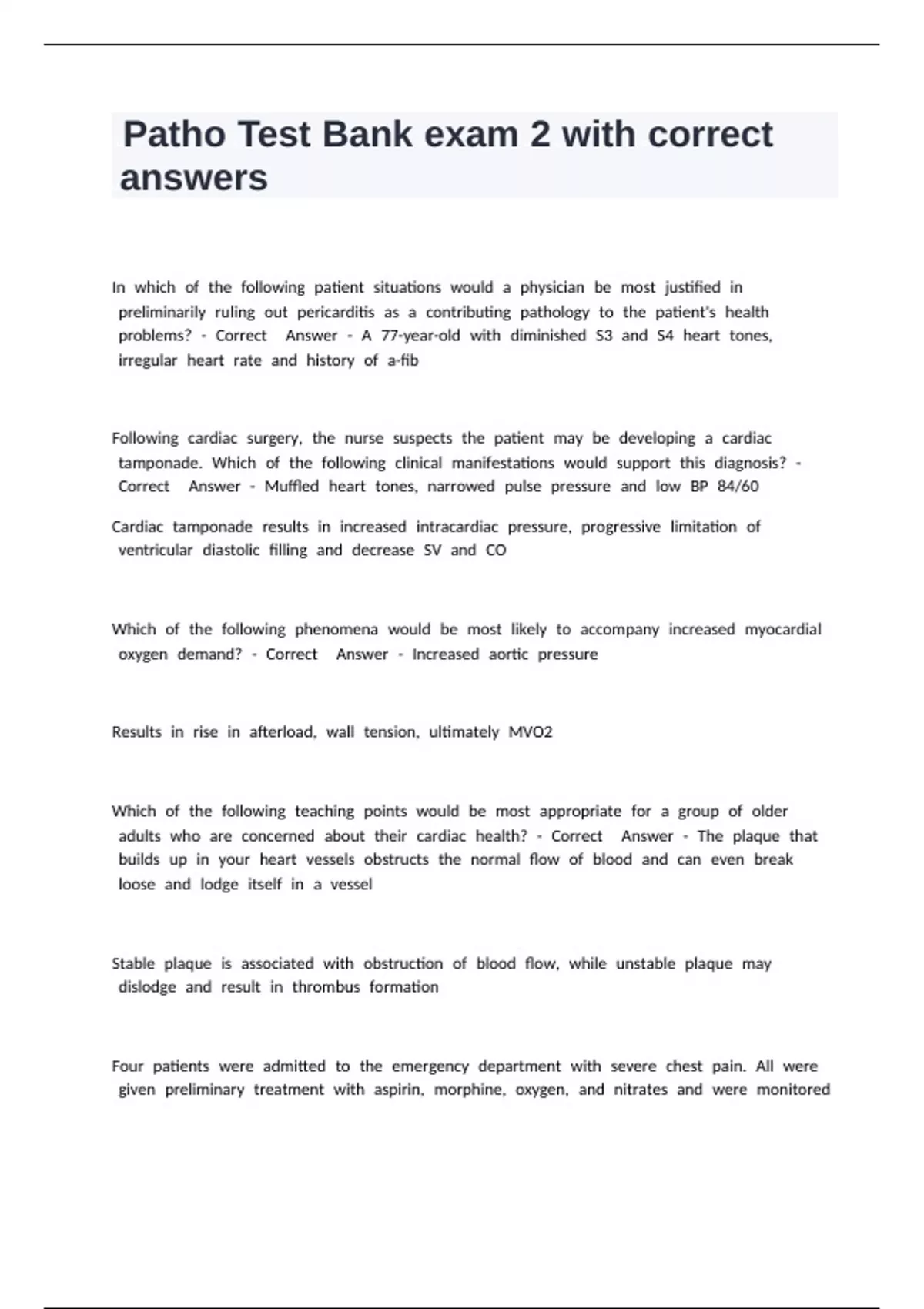 Patho Test Bank exam 2 with correct answers

In which of the following patient situations would a physician be most justified in preliminarily ruling out pericarditis as a contributing pathology to the patient's health problems? - Correct Answer - A 77-year-old with diminished S3 and S4 heart tones, irregular heart rate and history of a-fib

Following cardiac surgery, the nurse suspects the patient may be developing a cardiac tamponade. Which of the following clinical manifestations would support this diagnosis? - Correct Answer - Muffled heart tones, narrowed pulse pressure and low BP 84/60

Cardiac tamponade results in increased intracardiac pressure, progressive limitation of ventricular diastolic filling and decrease SV and CO

Which of the following phenomena would be most likely to accompany increased myocardial oxygen demand? - Correct Answer - Increased aortic pressure

Results in rise in afterload, wall tension, ultimately MVO2

Which of the following teaching points would be most appropriate for a group of older adults who are concerned about their cardiac health? - Correct Answer - The plaque that builds up in your heart vessels obstructs the normal flow of blood and can even break loose and lodge itself in a vessel

Stable plaque is associated with obstruction of blood flow, while unstable plaque may dislodge and result in thrombus formation

Four patients were admitted to the emergency department with severe chest pain. All were given preliminary treatment with aspirin, morphine, oxygen, and nitrates and were monitored